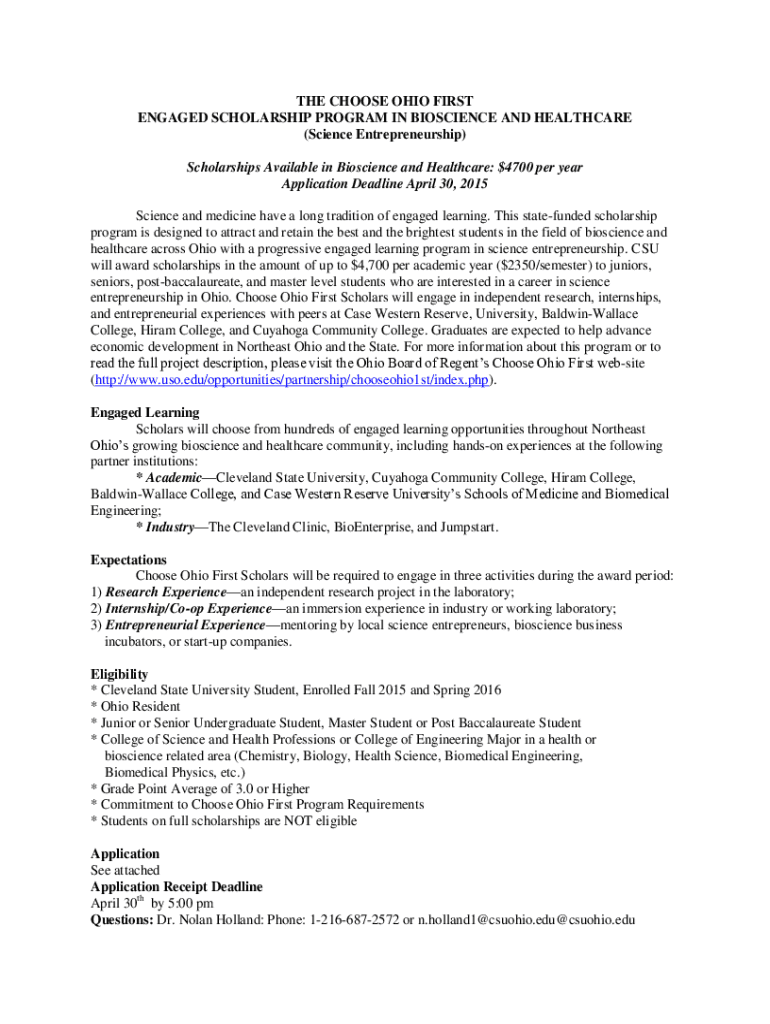 THE CHOOSE OHIO FIRST
ENGAGED SCHOLARSHIP PROGRAM IN BIOSCIENCE AND HEALTHCARE
(Science Entrepreneurship)

Scholarships Available in Bioscience and Healthcare: $4700 per year
Application Deadline April 30, 2015

Science and medicine have a long tradition of engaged learning. This state-funded scholarship program is designed to attract and retain the best and the brightest students in the field of bioscience and healthcare across Ohio with a progressive engaged learning program in science entrepreneurship. CSU will award scholarships in the amount of up to $4,700 per academic year ($2350/semester) to juniors, seniors, post-baccalaureate, and master level students who are interested in a career in science entrepreneurship in Ohio. Choose Ohio First Scholars will engage in independent research, internships, and entrepreneurial experiences with peers at Case Western Reserve, University, Baldwin-Wallace College, Hiram College, and Cuyahoga Community College. Graduates are expected to help advance economic development in Northeast Ohio and the State. For more information about this program or to read the full project description, please visit the Ohio Board of Regent's Choose Ohio First web-site (http://www.uso.edu/opportunities/partnership/chooseohio1st/index.php).

Engaged Learning
Scholars will choose from hundreds of engaged learning opportunities throughout Northeast Ohio's growing bioscience and healthcare community, including hands-on experiences at the following partner institutions:
* Academic—Cleveland State University, Cuyahoga Community College, Hiram College, Baldwin-Wallace College, and Case Western Reserve University's Schools of Medicine and Biomedical Engineering;
* Industry—The Cleveland Clinic, BioEnterprise, and Jumpstart.

Expectations
Choose Ohio First Scholars will be required to engage in three activities during the award period:
1) Research Experience—an independent research project in the laboratory;
2) Internship/Co-op Experience—an immersion experience in industry or working laboratory;
3) Entrepreneurial Experience—mentoring by local science entrepreneurs, bioscience business incubators, or start-up companies.

Eligibility
* Cleveland State University Student, Enrolled Fall 2015 and Spring 2016
* Ohio Resident
* Junior or Senior Undergraduate Student, Master Student or Post Baccalaureate Student
* College of Science and Health Professions or College of Engineering Major in a health or bioscience related area (Chemistry, Biology, Health Science, Biomedical Engineering, Biomedical Physics, etc.)
* Grade Point Average of 3.0 or Higher
* Commitment to Choose Ohio First Program Requirements
* Students on full scholarships are NOT eligible

Application
See attached
Application Receipt Deadline
April 30$^{th}$ by 5:00 pm
Questions: Dr. Nolan Holland: Phone: 1-216-687-2572 or n.holland1@csuohio.edu@csuohio.edu